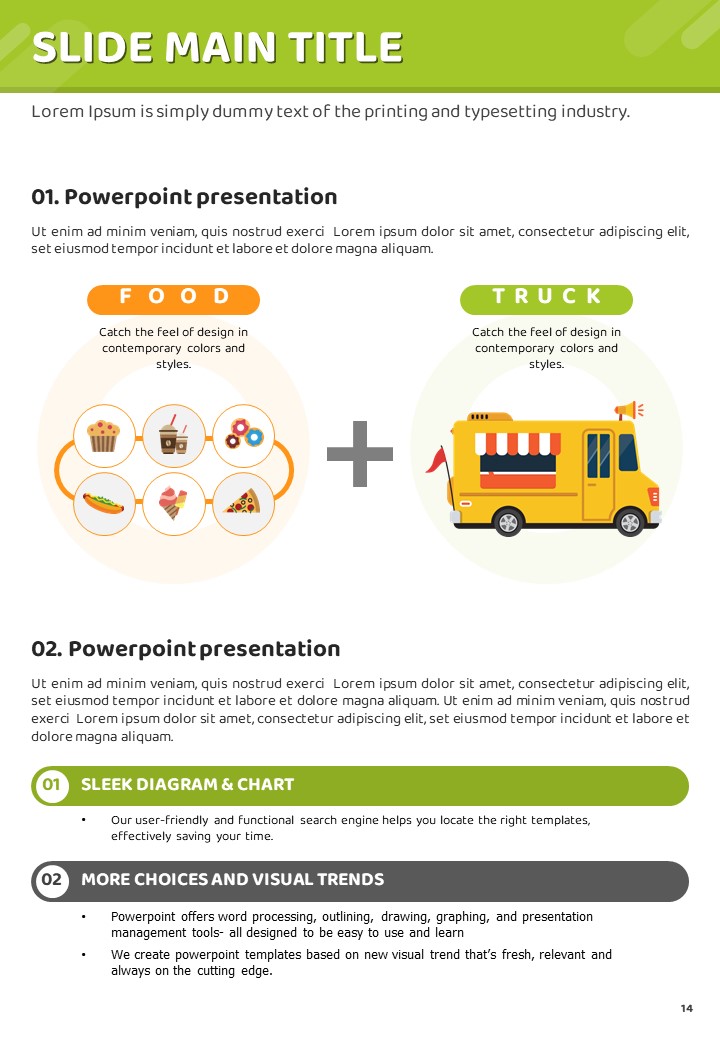 SLIDE MAIN TITLE

Lorem Ipsum is simply dummy text of the printing and typesetting industry.

01. Powerpoint presentation

Ut enim ad minim veniam, quis nostrud exerci Lorem ipsum dolor sit amet, consectetur adipiscing elit, set eiusmod tempor incidunt et labore et dolore magna aliquam.

FOOD

Catch the feel of design in contemporary colors and styles.

TRUCK

Catch the feel of design in contemporary colors and styles.

02. Powerpoint presentation

Ut enim ad minim veniam, quis nostrud exerci Lorem ipsum dolor sit amet, consectetur adipiscing elit, set eiusmod tempor incidunt et labore et dolore magna aliquam. Ut enim ad minim veniam, quis nostrud exerci Lorem ipsum dolor sit amet, consectetur adipiscing elit, set eiusmod tempor incidunt et labore et dolore magna aliquam.

01 SLEEK DIAGRAM & CHART

• Our user-friendly and functional search engine helps you locate the right templates, effectively saving your time.

02 MORE CHOICES AND VISUAL TRENDS

• Powerpoint offers word processing, outlining, drawing, graphing, and presentation management tools- all designed to be easy to use and learn
• We create powerpoint templates based on new visual trend that's fresh, relevant and always on the cutting edge.

14